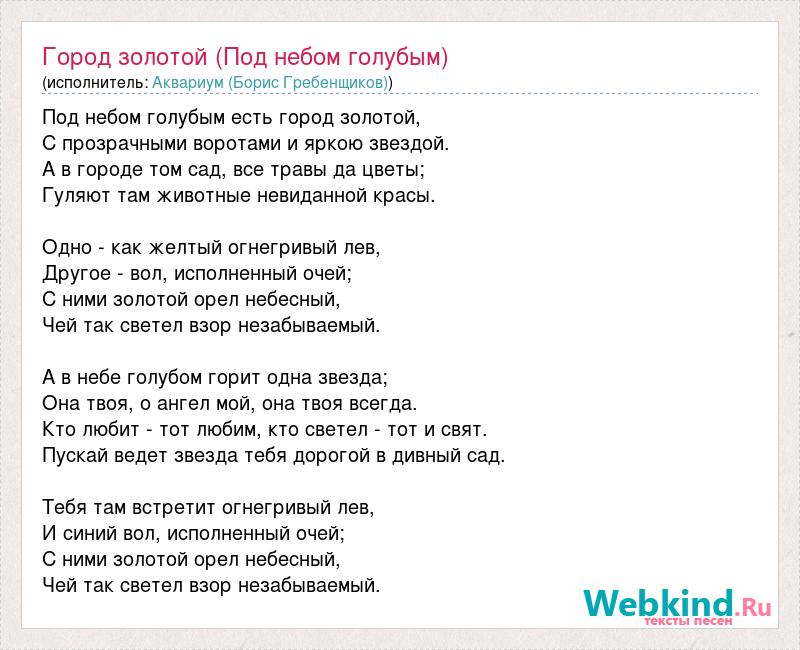 Город золотой (Под небом голубым)
(исполнитель: Аквариум (Борис Гребенщиков))

Под небом голубым есть город золотой,
С прозрачными воротами и яркою звездой.
А в городе том сад, все травы да цветы;
Гуляют там животные невиданной красы.

Одно - как желтый огнегривый лев,
Другое - вол, исполненный очей;
С ними золотой орел небесный,
Чей так светел взор незабываемый.

А в небе голубом горит одна звезда;
Она твоя, о ангел мой, она твоя всегда.
Кто любит - тот любим, кто светел - тот и свят.
Пускай ведет звезда тебя дорогой в дивный сад.

Тебя там встретит огнегривый лев,
И синий вол, исполненный очей;
С ними золотой орел небесный,
Чей так светел взор незабываемый.

Webkind.Ru
тексты песен